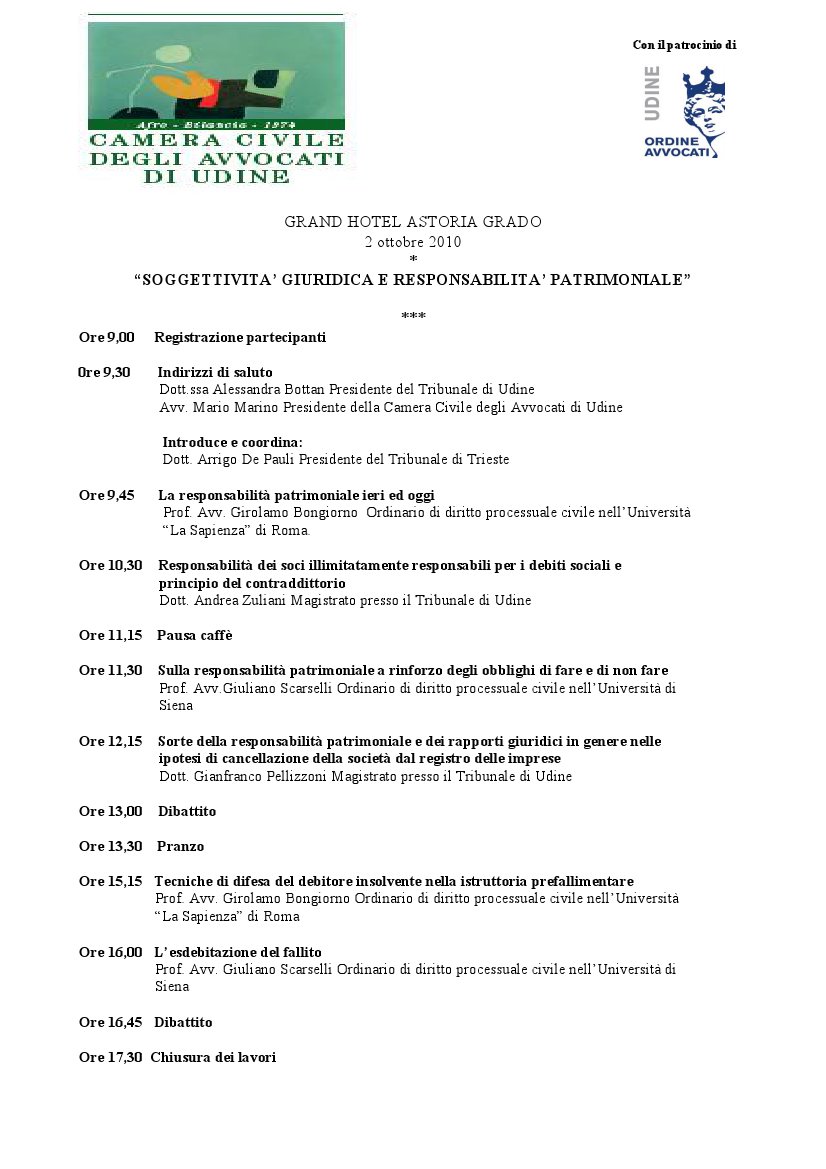 Afro - Bilancia - 1974
CAMERA CIVILE DEGLI AVVOCATI DI UDINE

Con il patrocinio di

UDINE
ORDINE AVVOCATI

GRAND HOTEL ASTORIA GRADO
2 ottobre 2010
*
“SOGGETTIVITA’ GIURIDICA E RESPONSABILITA’ PATRIMONIALE”

***

Ore 9,00 Registrazione partecipanti

Ore 9,30 Indirizzi di saluto
Dott.ssa Alessandra Bottan Presidente del Tribunale di Udine
Avv. Mario Marino Presidente della Camera Civile degli Avvocati di Udine

Introduce e coordina:
Dott. Arrigo De Pauli Presidente del Tribunale di Trieste

Ore 9,45 La responsabilità patrimoniale ieri ed oggi
Prof. Avv. Girolamo Bongiorno Ordinario di diritto processuale civile nell’Università “La Sapienza” di Roma.

Ore 10,30 Responsabilità dei soci illimitatamente responsabili per i debiti sociali e principio del contraddittorio
Dott. Andrea Zuliani Magistrato presso il Tribunale di Udine

Ore 11,15 Pausa caffè

Ore 11,30 Sulla responsabilità patrimoniale a rinforzo degli obblighi di fare e di non fare
Prof. Avv.Giuliano Scarselli Ordinario di diritto processuale civile nell’Università di Siena

Ore 12,15 Sorte della responsabilità patrimoniale e dei rapporti giuridici in genere nelle ipotesi di cancellazione della società dal registro delle imprese
Dott. Gianfranco Pellizzoni Magistrato presso il Tribunale di Udine

Ore 13,00 Dibattito

Ore 13,30 Pranzo

Ore 15,15 Tecniche di difesa del debitore insolvente nella istruttoria prefallimentare
Prof. Avv. Girolamo Bongiorno Ordinario di diritto processuale civile nell’Università “La Sapienza” di Roma

Ore 16,00 L’esdebitazione del fallito
Prof. Avv. Giuliano Scarselli Ordinario di diritto processuale civile nell’Università di Siena

Ore 16,45 Dibattito

Ore 17,30 Chiusura dei lavori